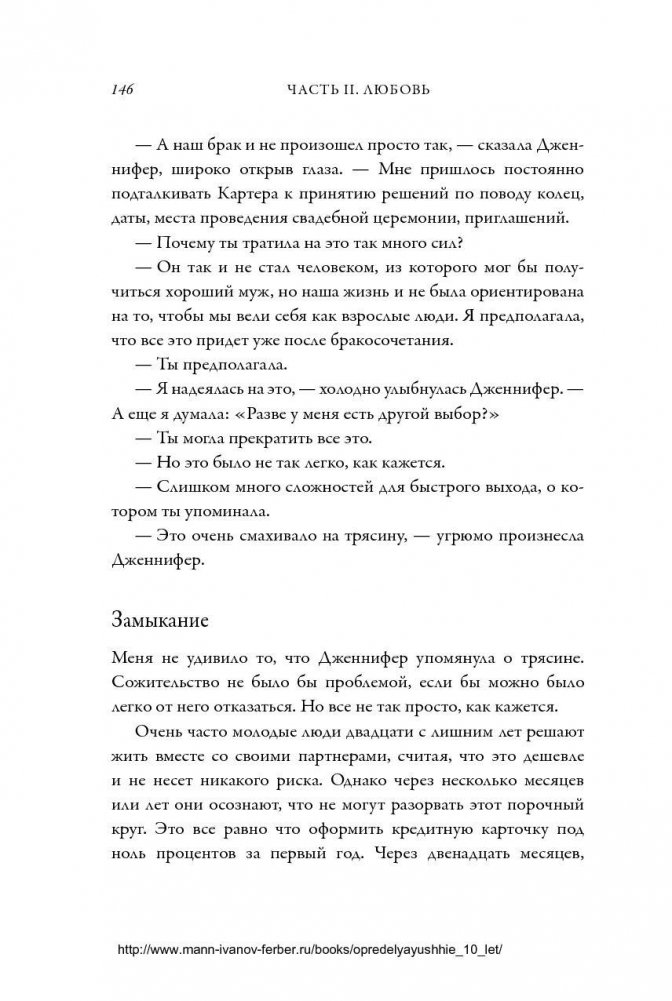 146 ЧАСТЬ II. ЛЮБОВЬ

— А наш брак и не произошел просто так, — сказала Дженнифер, широко открыв глаза. — Мне пришлось постоянно подталкивать Картера к принятию решений по поводу колец, даты, места проведения свадебной церемонии, приглашений.

— Почему ты тратила на это так много сил?

— Он так и не стал человеком, из которого мог бы получиться хороший муж, но наша жизнь и не была ориентирована на то, чтобы мы вели себя как взрослые люди. Я предполагала, что все это придет уже после бракосочетания.

— Ты предполагала.

— Я надеялась на это, — холодно улыбнулась Дженнифер. — А еще я думала: «Разве у меня есть другой выбор?»

— Ты могла прекратить все это.

— Но это было не так легко, как кажется.

— Слишком много сложностей для быстрого выхода, о котором ты упоминала.

— Это очень смахивало на трясину, — угрюмо произнесла Дженнифер.

Замыкание

Меня не удивило то, что Дженнифер упомянула о трясине. Сожительство не было бы проблемой, если бы можно было легко от него отказаться. Но все не так просто, как кажется.

Очень часто молодые люди двадцати с лишним лет решают жить вместе со своими партнерами, считая, что это дешевле и не несет никакого риска. Однако через несколько месяцев или лет они осознают, что не могут разорвать этот порочный круг. Это все равно что оформить кредитную карточку под ноль процентов за первый год. Через двенадцать месяцев,

http://www.mann-ivanov-ferber.ru/books/opredelyayushhie_10_let/